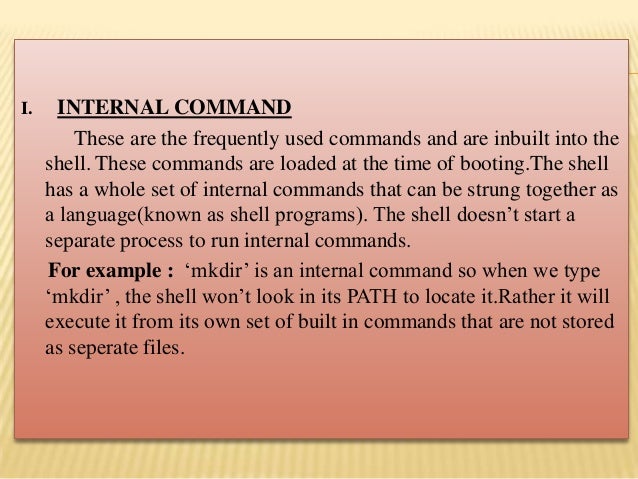 I. INTERNAL COMMAND

These are the frequently used commands and are inbuilt into the shell. These commands are loaded at the time of booting.The shell has a whole set of internal commands that can be strung together as a language(known as shell programs). The shell doesn't start a separate process to run internal commands.

For example : 'mkdir' is an internal command so when we type 'mkdir' , the shell won't look in its PATH to locate it.Rather it will execute it from its own set of built in commands that are not stored as seperate files.